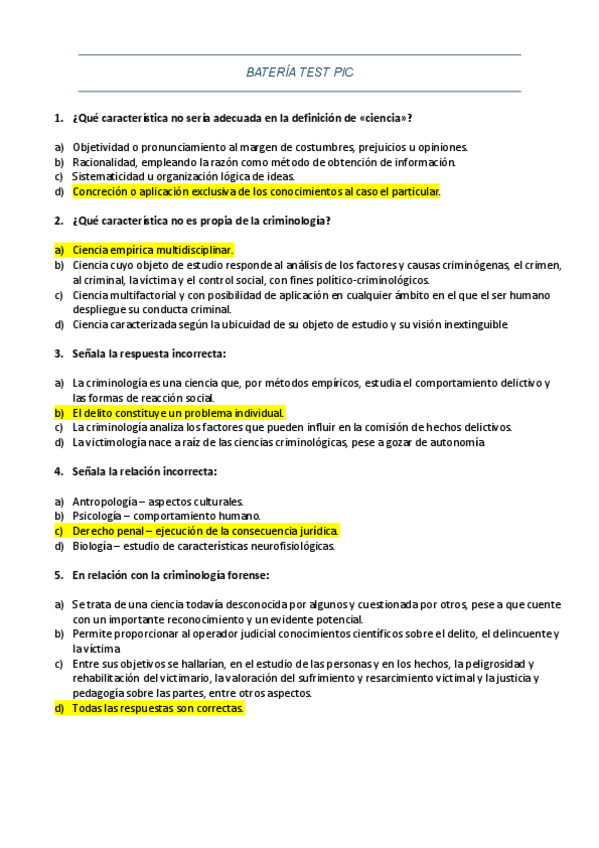 BATERÍA TEST PIC

1. ¿Qué característica no sería adecuada en la definición de «ciencia»?

a) Objetividad o pronunciamiento al margen de costumbres, prejuicios u opiniones.
b) Racionalidad, empleando la razón como método de obtención de información.
c) Sistematicidad u organización lógica de ideas.
d) Concreción o aplicación exclusiva de los conocimientos al caso el particular.

2. ¿Qué característica no es propia de la criminología?

a) Ciencia empírica multidisciplinar.
b) Ciencia cuyo objeto de estudio responde al análisis de los factores y causas criminógenas, el crimen, al criminal, la víctima y el control social, con fines político-criminológicos.
c) Ciencia multifactorial y con posibilidad de aplicación en cualquier ámbito en el que el ser humano despliegue su conducta criminal.
d) Ciencia caracterizada según la ubicuidad de su objeto de estudio y su visión inextinguible

3. Señala la respuesta incorrecta:

a) La criminología es una ciencia que, por métodos empíricos, estudia el comportamiento delictivo y las formas de reacción social.
b) El delito constituye un problema individual.
c) La criminología analiza los factores que pueden influir en la comisión de hechos delictivos.
d) La victimología nace a raíz de las ciencias criminológicas, pese a gozar de autonomía

4. Señala la relación incorrecta:

a) Antropología – aspectos culturales.
b) Psicología – comportamiento humano.
c) Derecho penal – ejecución de la consecuencia jurídica.
d) Biología – estudio de características neurofisiológicas.

5. En relación con la criminología forense:

a) Se trata de una ciencia todavía desconocida por algunos y cuestionada por otros, pese a que cuente con un importante reconocimiento y un evidente potencial.
b) Permite proporcionar al operador judicial conocimientos científicos sobre el delito, el delincuente y la víctima
c) Entre sus objetivos se hallarían, en el estudio de las personas y en los hechos, la peligrosidad y rehabilitación del victimario, la valoración del sufrimiento y resarcimiento victimal y la justicia y pedagogía sobre las partes, entre otros aspectos.
d) Todas las respuestas son correctas.